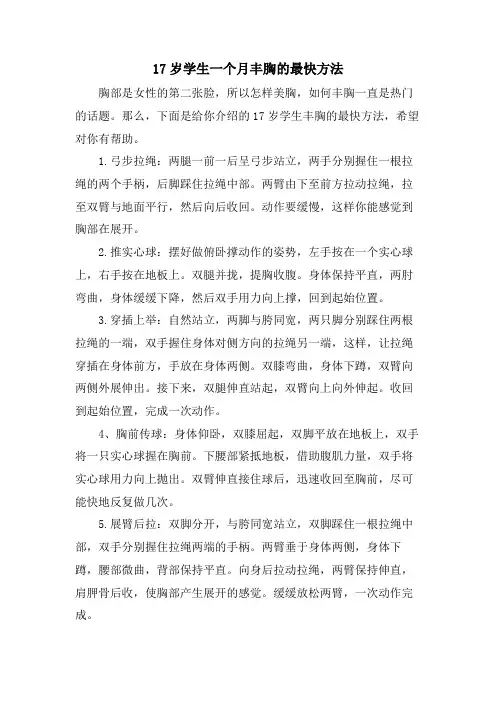 17 岁学生一个月丰胸的最快方法

胸部是女性的第二张脸，所以怎样美胸，如何丰胸一直是热门的话题。那么，下面是给你介绍的 17 岁学生丰胸的最快方法，希望对你有帮助。

1.弓步拉绳：两腿一前一后呈弓步站立，两手分别握住一根拉绳的两个手柄，后脚踩住拉绳中部。两臂由下至前方拉动拉绳，拉至双臂与地面平行，然后向后收回。动作要缓慢，这样你能感觉到胸部在展开。

2.推实心球：摆好做俯卧撑动作的姿势，左手按在一个实心球上，右手按在地板上。双腿并拢，提胸收腹。身体保持平直，两肘弯曲，身体缓缓下降，然后双手用力向上撑，回到起始位置。

3.穿插上举：自然站立，两脚与胯同宽，两只脚分别踩住两根拉绳的一端，双手握住身体对侧方向的拉绳另一端，这样，让拉绳穿插在身体前方，手放在身体两侧。双膝弯曲，身体下蹲，双臂向两侧外展伸出。接下来，双腿伸直站起，双臂向上向外伸起。收回到起始位置，完成一次动作。

4、胸前传球：身体仰卧，双膝屈起，双脚平放在地板上，双手将一只实心球握在胸前。下腰部紧抵地板，借助腹肌力量，双手将实心球用力向上抛出。双臂伸直接住球后，迅速收回至胸前，尽可能快地反复做几次。

5.展臂后拉：双脚分开，与胯同宽站立，双脚踩住一根拉绳中部，双手分别握住拉绳两端的手柄。两臂垂于身体两侧，身体下蹲，腰部微曲，背部保持平直。向身后拉动拉绳，两臂保持伸直，肩胛骨后收，使胸部产生展开的感觉。缓缓放松两臂，一次动作完成。